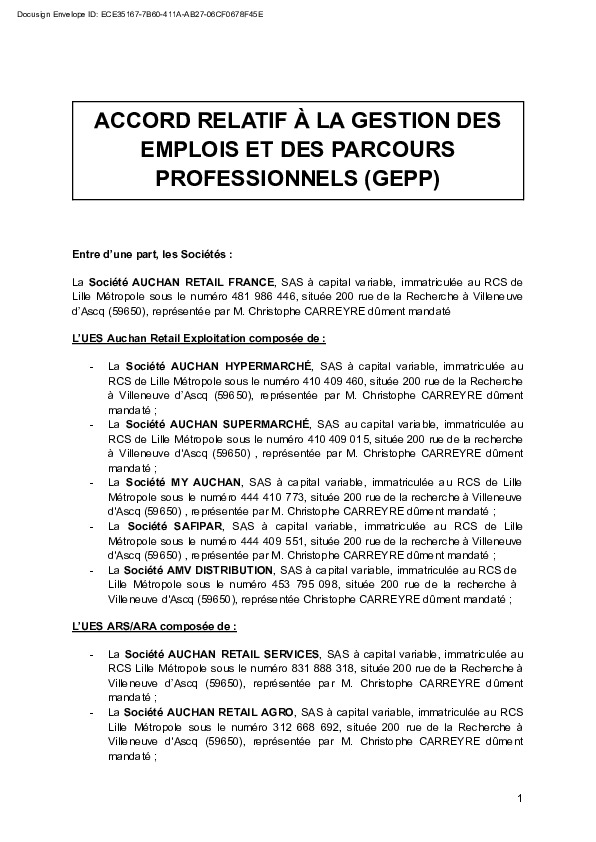 Docusign Envelope ID: ECE35167-7B60-411A-AB27-06CF0678F45E

ACCORD RELATIF À LA GESTION DES EMPLOIS ET DES PARCOURS PROFESSIONNELS (GEPP)

Entre d'une part, les Sociétés :

La Société AUCHAN RETAIL FRANCE, SAS à capital variable, immatriculée au RCS de Lille Métropole sous le numéro 481 986 446, située 200 rue de la Recherche à Villeneuve d'Ascq (59650), représentée par M. Christophe CARREYRE dûment mandaté

L'UES Auchan Retail Exploitation composée de :

- La Société AUCHAN HYPERMARCHÉ, SAS à capital variable, immatriculée au RCS de Lille Métropole sous le numéro 410 409 460, située 200 rue de la Recherche à Villeneuve d'Ascq (59650), représentée par M. Christophe CARREYRE dûment mandaté ;
- La Société AUCHAN SUPERMARCHÉ, SAS au capital variable, immatriculée au RCS de Lille Métropole sous le numéro 410 409 015, située 200 rue de la recherche à Villeneuve d'Ascq (59650) , représentée par M. Christophe CARREYRE dûment mandaté ;
- La Société MY AUCHAN, SAS à capital variable, immatriculée au RCS de Lille Métropole sous le numéro 444 410 773, située 200 rue de la recherche à Villeneuve d'Ascq (59650) , représentée par M. Christophe CARREYRE dûment mandaté ;
- La Société SAFIPAR, SAS à capital variable, immatriculée au RCS de Lille Métropole sous le numéro 444 409 551, située 200 rue de la recherche à Villeneuve d'Ascq (59650) , représentée par M. Christophe CARREYRE dûment mandaté ;
- La Société AMV DISTRIBUTION, SAS à capital variable, immatriculée au RCS de Lille Métropole sous le numéro 453 795 098, située 200 rue de la recherche à Villeneuve d'Ascq (59650), représentée Christophe CARREYRE dûment mandaté ;

L'UES ARS/ARA composée de :

- La Société AUCHAN RETAIL SERVICES, SAS à capital variable, immatriculée au RCS Lille Métropole sous le numéro 831 888 318, située 200 rue de la Recherche à Villeneuve d'Ascq (59650), représentée par M. Christophe CARREYRE dûment mandaté ;
- La Société AUCHAN RETAIL AGRO, SAS à capital variable, immatriculée au RCS Lille Métropole sous le numéro 312 668 692, située 200 rue de la Recherche à Villeneuve d'Ascq (59650), représentée par M. Christophe CARREYRE dûment mandaté ;

1